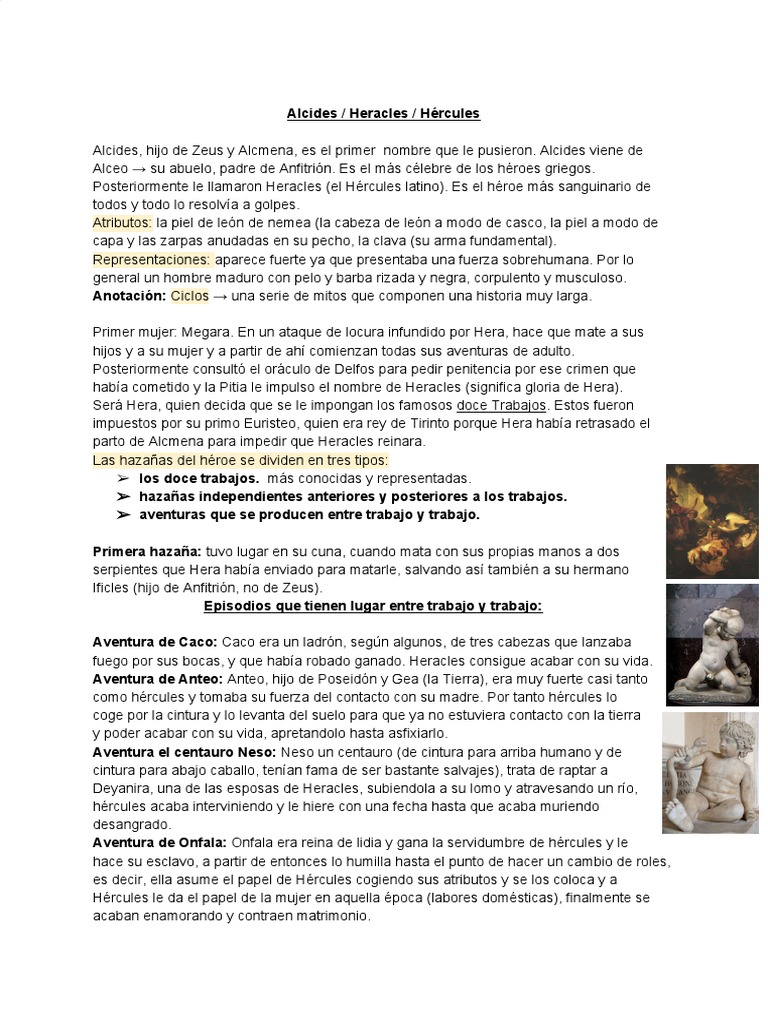 Alcides / Heracles / Hércules

Alcides, hijo de Zeus y Alcmena, es el primer nombre que le pusieron. Alcides viene de Alceo → su abuelo, padre de Anfitrión. Es el más célebre de los héroes griegos. Posteriormente le llamaron Heracles (el Hércules latino). Es el héroe más sanguinario de todos y todo lo resolvía a golpes.
Atributos: la piel de león de nemea (la cabeza de león a modo de casco, la piel a modo de capa y las zarpas anudadas en su pecho, la clava (su arma fundamental).
Representaciones: aparece fuerte ya que presentaba una fuerza sobrehumana. Por lo general un hombre maduro con pelo y barba rizada y negra, corpulento y musculoso.
Anotación: Ciclos → una serie de mitos que componen una historia muy larga.

Primer mujer: Megara. En un ataque de locura infundido por Hera, hace que mate a sus hijos y a su mujer y a partir de ahí comienzan todas sus aventuras de adulto. Posteriormente consultó el oráculo de Delfos para pedir penitencia por ese crimen que había cometido y la Pitia le impulso el nombre de Heracles (significa gloria de Hera). Será Hera, quien decida que se le impongan los famosos doce Trabajos. Estos fueron impuestos por su primo Euristeo, quien era rey de Tirinto porque Hera había retrasado el parto de Alcmena para impedir que Heracles reinara.
Las hazañas del héroe se dividen en tres tipos:
➢ los doce trabajos. más conocidas y representadas.
➢ hazañas independientes anteriores y posteriores a los trabajos.
➢ aventuras que se producen entre trabajo y trabajo.

Primera hazaña: tuvo lugar en su cuna, cuando mata con sus propias manos a dos serpientes que Hera había enviado para matarle, salvando así también a su hermano Ificles (hijo de Anfitrión, no de Zeus).
Episodios que tienen lugar entre trabajo y trabajo:

Aventura de Caco: Caco era un ladrón, según algunos, de tres cabezas que lanzaba fuego por sus bocas, y que había robado ganado. Heracles consigue acabar con su vida.
Aventura de Anteo: Anteo, hijo de Poseidón y Gea (la Tierra), era muy fuerte casi tanto como hércules y tomaba su fuerza del contacto con su madre. Por tanto hércules lo coge por la cintura y lo levanta del suelo para que ya no estuviera contacto con la tierra y poder acabar con su vida, apretandolo hasta asfixiarlo.
Aventura el centauro Neso: Neso un centauro (de cintura para arriba humano y de cintura para abajo caballo, tenían fama de ser bastante salvajes), trata de raptar a Deyanira, una de las esposas de Heracles, subiendola a su lomo y atravesando un río, hércules acaba interviniendo y le hiere con una fecha hasta que acaba muriendo desangrado.
Aventura de Onfala: Onfala era reina de lidia y gana la servidumbre de hércules y le hace su esclavo, a partir de entonces lo humilla hasta el punto de hacer un cambio de roles, es decir, ella asume el papel de Hércules cogiendo sus atributos y se los coloca y a Hércules le da el papel de la mujer en aquella época (labores domésticas), finalmente se acaban enamorando y contraen matrimonio.